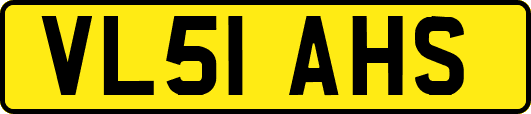 VL51 AHS